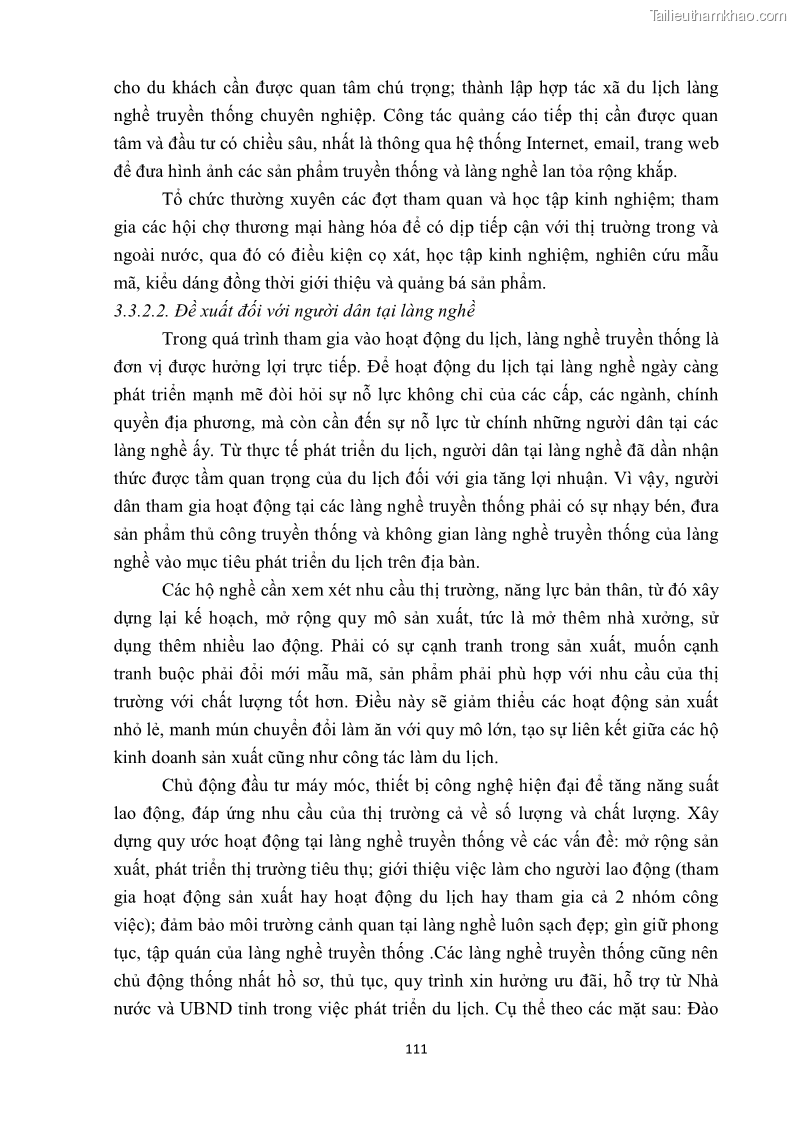 Tailieuthamkhao.com

cho du khách cần được quan tâm chú trọng; thành lập hợp tác xã du lịch làng nghề truyền thống chuyên nghiệp. Công tác quảng cáo tiếp thị cần được quan tâm và đầu tư có chiều sâu, nhất là thông qua hệ thống Internet, email, trang web để đưa hình ảnh các sản phẩm truyền thống và làng nghề lan tỏa rộng khắp.

Tổ chức thường xuyên các đợt tham quan và học tập kinh nghiệm; tham gia các hội chợ thương mại hàng hóa để có dịp tiếp cận với thị trường trong và ngoài nước, qua đó có điều kiện cọ xát, học tập kinh nghiệm, nghiên cứu mẫu mã, kiểu dáng đồng thời giới thiệu và quảng bá sản phẩm.

3.3.2.2. Đề xuất đối với người dân tại làng nghề

Trong quá trình tham gia vào hoạt động du lịch, làng nghề truyền thống là đơn vị được hưởng lợi trực tiếp. Để hoạt động du lịch tại làng nghề ngày càng phát triển mạnh mẽ đòi hỏi sự nỗ lực không chỉ của các cấp, các ngành, chính quyền địa phương, mà còn cần đến sự nỗ lực từ chính những người dân tại các làng nghề ấy. Từ thực tế phát triển du lịch, người dân tại làng nghề đã dần nhận thức được tầm quan trọng của du lịch đối với gia tăng lợi nhuận. Vì vậy, người dân tham gia hoạt động tại các làng nghề truyền thống phải có sự nhạy bén, đưa sản phẩm thủ công truyền thống và không gian làng nghề truyền thống của làng nghề vào mục tiêu phát triển du lịch trên địa bàn.

Các hộ nghề cần xem xét nhu cầu thị trường, năng lực bản thân, từ đó xây dựng lại kế hoạch, mở rộng quy mô sản xuất, tức là mở thêm nhà xưởng, sử dụng thêm nhiều lao động. Phải có sự cạnh tranh trong sản xuất, muốn cạnh tranh buộc phải đổi mới mẫu mã, sản phẩm phải phù hợp với nhu cầu của thị trường với chất lượng tốt hơn. Điều này sẽ giảm thiểu các hoạt động sản xuất nhỏ lẻ, manh mún chuyển đổi làm ăn với quy mô lớn, tạo sự liên kết giữa các hộ kinh doanh sản xuất cũng như công tác làm du lịch.

Chủ động đầu tư máy móc, thiết bị công nghệ hiện đại để tăng năng suất lao động, đáp ứng nhu cầu của thị trường cả về số lượng và chất lượng. Xây dựng quy ước hoạt động tại làng nghề truyền thống về các vấn đề: mở rộng sản xuất, phát triển thị trường tiêu thụ; giới thiệu việc làm cho người lao động (tham gia hoạt động sản xuất hay hoạt động du lịch hay tham gia cả 2 nhóm công việc); đảm bảo môi trường cảnh quan tại làng nghề luôn sạch đẹp; gìn giữ phong tục, tập quán của làng nghề truyền thống .Các làng nghề truyền thống cũng nên chủ động thống nhất hồ sơ, thủ tục, quy trình xin hưởng ưu đãi, hỗ trợ từ Nhà nước và UBND tỉnh trong việc phát triển du lịch. Cụ thể theo các mặt sau: Đào

111